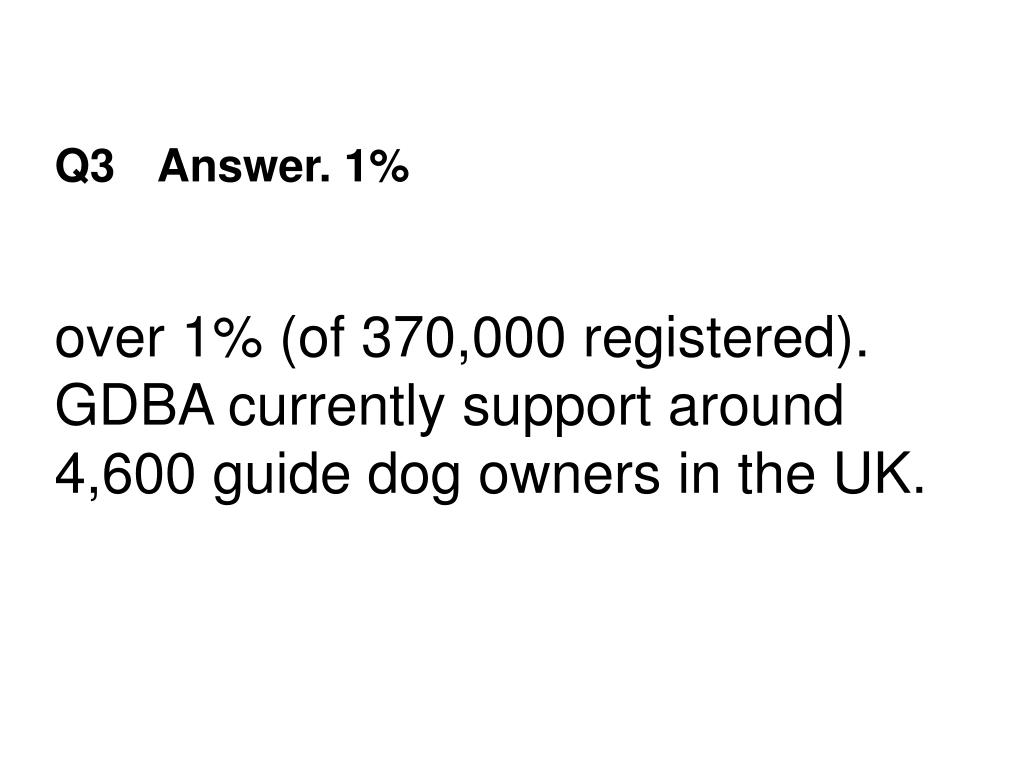 Q3 Answer. 1%

over 1% (of 370,000 registered). GDBA currently support around 4,600 guide dog owners in the UK.